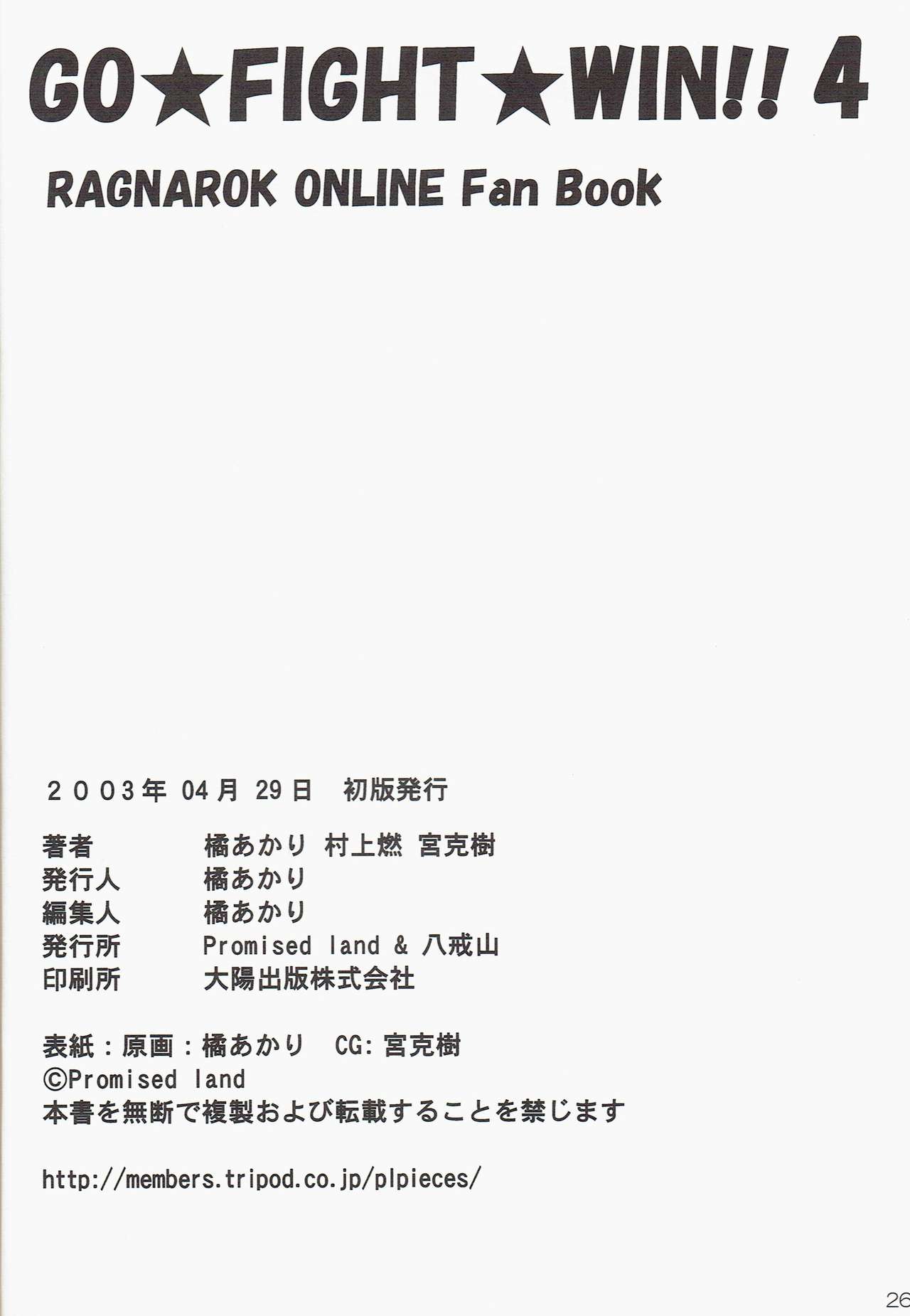 GO★FIGHT★WIN!! 4

RAGNAROK ONLINE Fan Book

2003年04月29日 初版発行

著者 橘あかり 村上燃 宮克樹
発行人 橘あかり
編集人 橘あかり
発行所 Promised land & 八戒山
印刷所 大陽出版株式会社

表紙：原画：橘あかり CG:宮克樹
©Promised land
本書を無断で複製および転載することを禁じます

http://members.tripod.co.jp/plpieces/

26